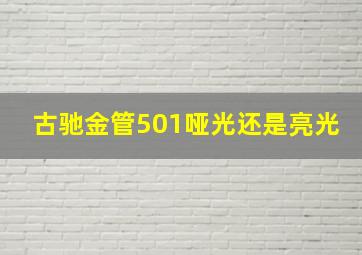 古驰金管501哑光还是亮光